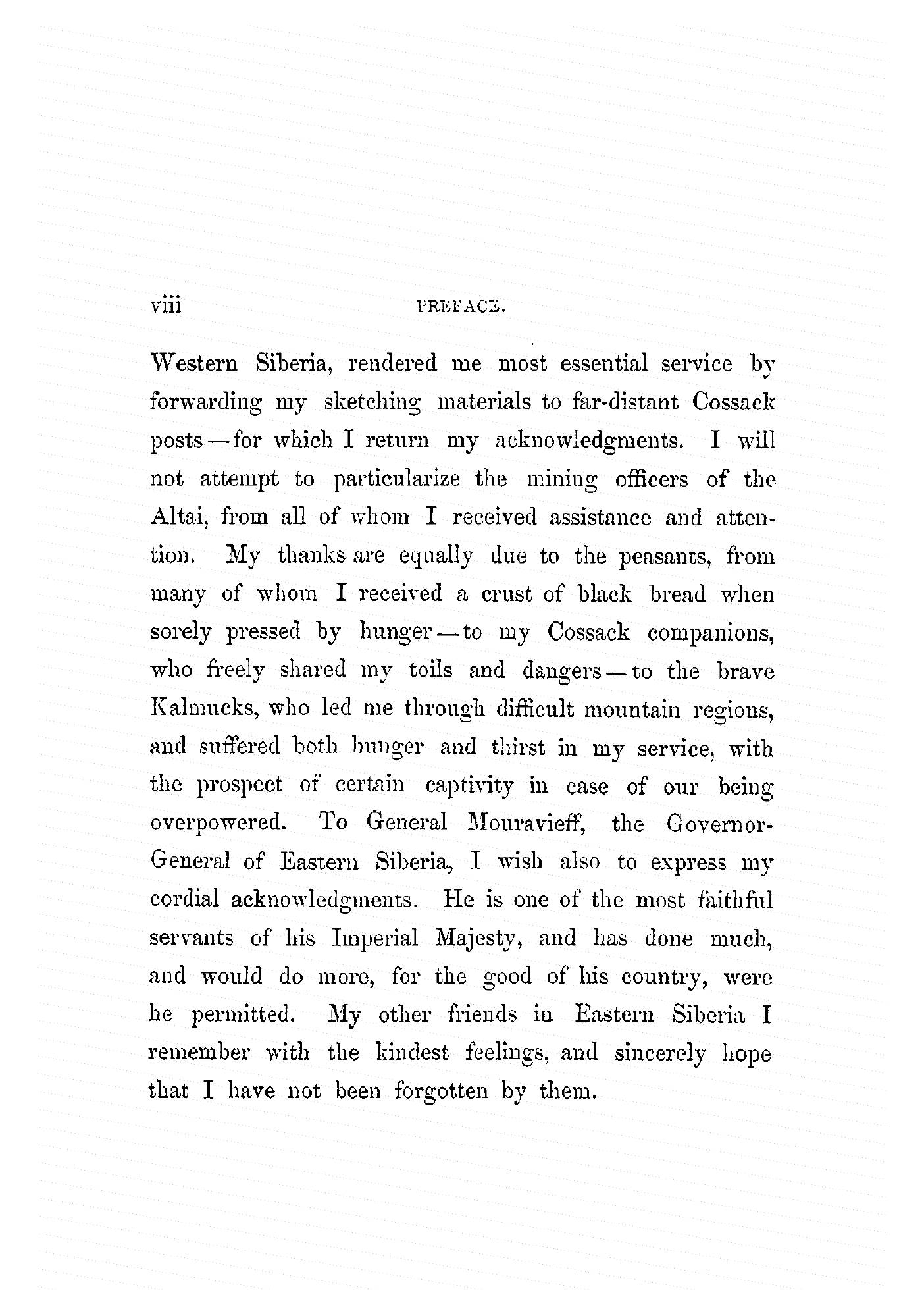 viii PREFACE.

Western Siberia, rendered me most essential service by forwarding my sketching materials to far-distant Cossack posts—for which I return my acknowledgments. I will not attempt to particularize the mining officers of the Altai, from all of whom I received assistance and attention. My thanks are equally due to the peasants, from many of whom I received a crust of black bread when sorely pressed by hunger—to my Cossack companions, who freely shared my toils and dangers—to the brave Kalmucks, who led me through difficult mountain regions, and suffered both hunger and thirst in my service, with the prospect of certain captivity in case of our being overpowered. To General Mouravieff, the Governor-General of Eastern Siberia, I wish also to express my cordial acknowledgments. He is one of the most faithful servants of his Imperial Majesty, and has done much, and would do more, for the good of his country, were he permitted. My other friends in Eastern Siberia I remember with the kindest feelings, and sincerely hope that I have not been forgotten by them.